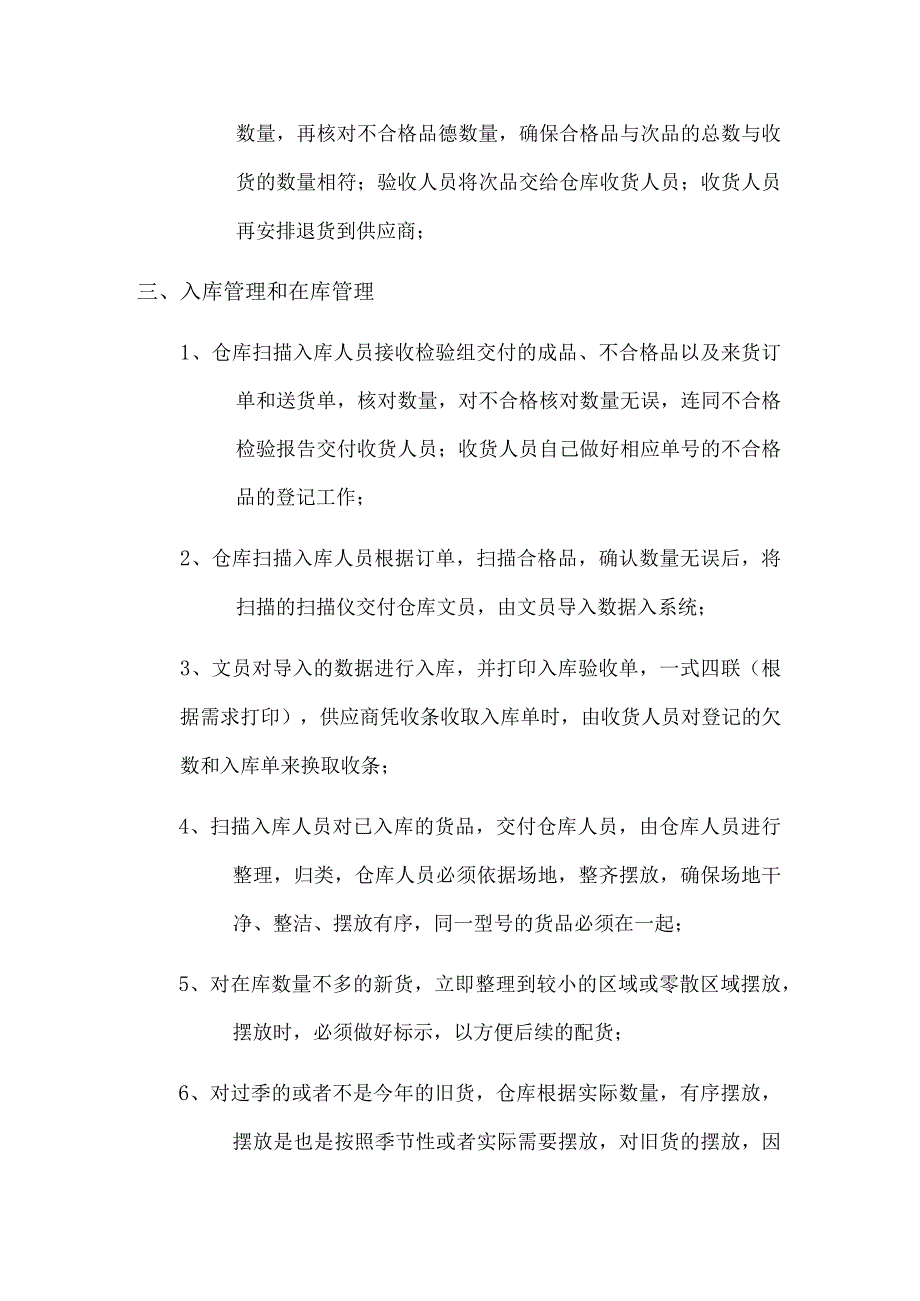 数量，再核对不合格品德数量，确保合格品与次品的总数与收货的数量相符；验收人员将次品交给仓库收货人员；收货人员再安排退货到供应商；

三、入库管理和在库管理

1、仓库扫描入库人员接收检验组交付的成品、不合格品以及来货订单和送货单，核对数量，对不合格核对数量无误，连同不合格检验报告交付收货人员；收货人员自己做好相应单号的不合格品的登记工作；

2、仓库扫描入库人员根据订单，扫描合格品，确认数量无误后，将扫描的扫描仪交付仓库文员，由文员导入数据入系统；

3、文员对导入的数据进行入库，并打印入库验收单，一式四联（根据需求打印），供应商凭收条收取入库单时，由收货人员对登记的欠数和入库单来换取收条；

4、扫描入库人员对已入库的货品，交付仓库人员，由仓库人员进行整理，归类，仓库人员必须依据场地，整齐摆放，确保场地干净、整洁、摆放有序，同一型号的货品必须在一起；

5、对在库数量不多的新货，立即整理到较小的区域或零散区域摆放，摆放时，必须做好标示，以方便后续的配货；

6、对过季的或者不是今年的旧货，仓库根据实际数量，有序摆放，摆放是也是按照季节性或者实际需要摆放，对旧货的摆放，因